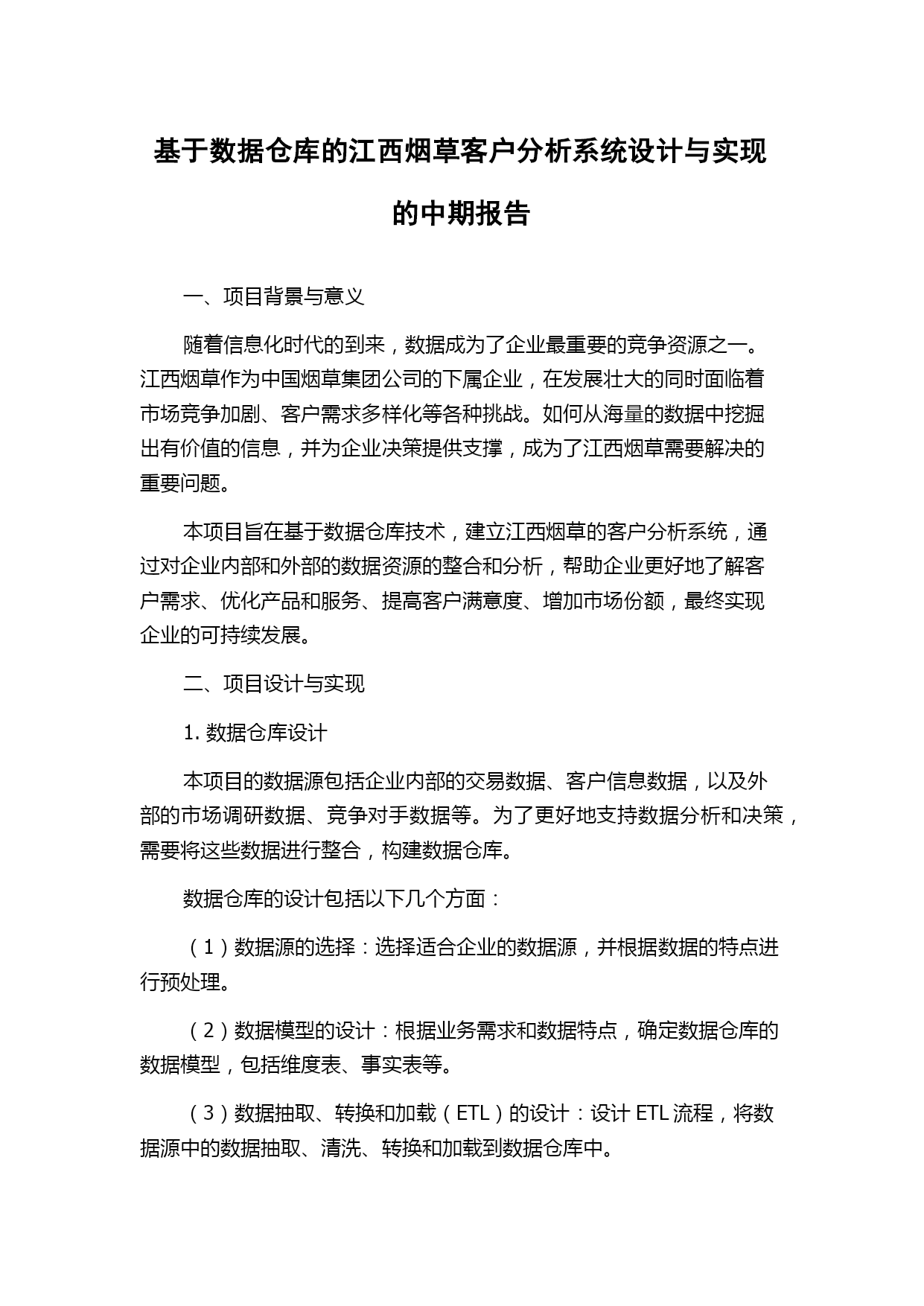 基于数据仓库的江西烟草客户分析系统设计与实现的中期报告

一、项目背景与意义

随着信息化时代的到来，数据成为了企业最重要的竞争资源之一。江西烟草作为中国烟草集团公司的下属企业，在发展壮大的同时面临着市场竞争加剧、客户需求多样化等各种挑战。如何从海量的数据中挖掘出有价值的信息，并为企业决策提供支撑，成为了江西烟草需要解决的重要问题。

本项目旨在基于数据仓库技术，建立江西烟草的客户分析系统，通过对企业内部和外部的数据资源的整合和分析，帮助企业更好地了解客户需求、优化产品和服务、提高客户满意度、增加市场份额，最终实现企业的可持续发展。

二、项目设计与实现

1. 数据仓库设计

本项目的数据源包括企业内部的交易数据、客户信息数据，以及外部的市场调研数据、竞争对手数据等。为了更好地支持数据分析和决策，需要将这些数据进行整合，构建数据仓库。

数据仓库的设计包括以下几个方面：

（1）数据源的选择：选择适合企业的数据源，并根据数据的特点进行预处理。

（2）数据模型的设计：根据业务需求和数据特点，确定数据仓库的数据模型，包括维度表、事实表等。

（3）数据抽取、转换和加载（ETL）的设计：设计 ETL 流程，将数据源中的数据抽取、清洗、转换和加载到数据仓库中。